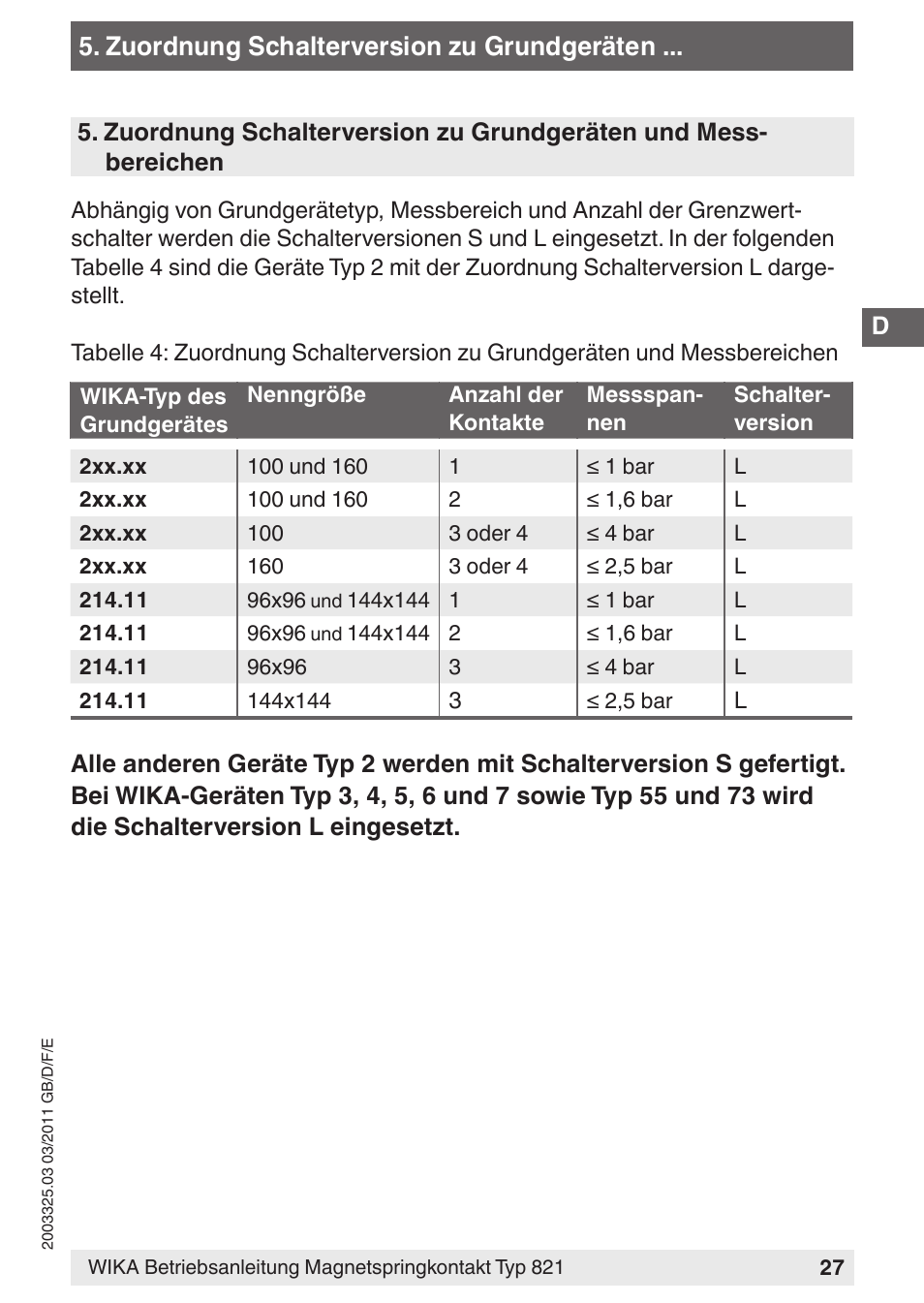 5. Zuordnung Schalterversion zu Grundgeräten ...

5. Zuordnung Schalterversion zu Grundgeräten und Messbereichen

Abhängig von Grundgerätetyp, Messbereich und Anzahl der Grenzwertschalter werden die Schalterversionen S und L eingesetzt. In der folgenden Tabelle 4 sind die Geräte Typ 2 mit der Zuordnung Schalterversion L dargestellt.

D

Tabelle 4: Zuordnung Schalterversion zu Grundgeräten und Messbereichen

| WIKA-Typ des Grundgerätes | Nenngröße | Anzahl der Kontakte | Messspannen | Schalterversion |
|---|---|---|---|---|
| 2xx.xx | 100 und 160 | 1 | ≤ 1 bar | L |
| 2xx.xx | 100 und 160 | 2 | ≤ 1,6 bar | L |
| 2xx.xx | 100 | 3 oder 4 | ≤ 4 bar | L |
| 2xx.xx | 160 | 3 oder 4 | ≤ 2,5 bar | L |
| 214.11 | 96x96 und 144x144 | 1 | ≤ 1 bar | L |
| 214.11 | 96x96 und 144x144 | 2 | ≤ 1,6 bar | L |
| 214.11 | 96x96 | 3 | ≤ 4 bar | L |
| 214.11 | 144x144 | 3 | ≤ 2,5 bar | L |

Alle anderen Geräte Typ 2 werden mit Schalterversion S gefertigt. Bei WIKA-Geräten Typ 3, 4, 5, 6 und 7 sowie Typ 55 und 73 wird die Schalterversion L eingesetzt.

2003325.03 03/2011 GB/D/F/E

WIKA Betriebsanleitung Magnetspringkontakt Typ 821 27